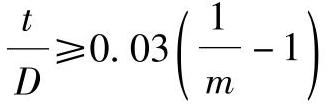 $\frac{t}{D} \geqslant 0.03\left(\frac{1}{m}-1\right)$